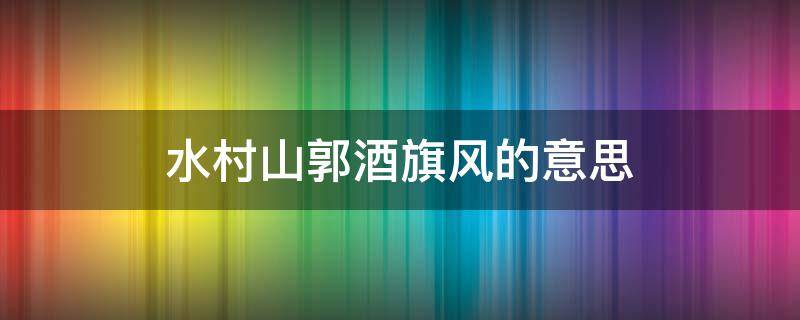 水村山郭酒旗风的意思